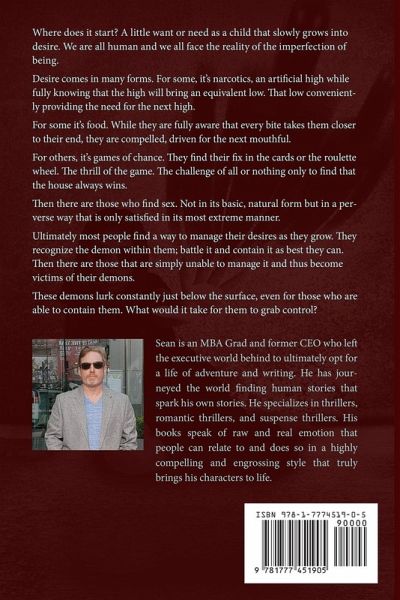 Where does it start? A little want or need as a child that slowly grows into desire. We are all human and we all face the reality of the imperfection of being.

Desire comes in many forms. For some, it's narcotics, an artificial high while fully knowing that the high will bring an equivalent low. That low conveniently providing the need for the next high.

For some it's food. While they are fully aware that every bite takes them closer to their end, they are compelled, driven for the next mouthful.

For others, it's games of chance. They find their fix in the cards or the roulette wheel. The thrill of the game. The challenge of all or nothing only to find that the house always wins.

Then there are those who find sex. Not in its basic, natural form but in a perverse way that is only satisfied in its most extreme manner.

Ultimately most people find a way to manage their desires as they grow. They recognize the demon within them; battle it and contain it as best they can. Then there are those that are simply unable to manage it and thus become victims of their demons.

These demons lurk constantly just below the surface, even for those who are able to contain them. What would it take for them to grab control?

Sean is an MBA Grad and former CEO who left the executive world behind to ultimately opt for a life of adventure and writing. He has journeyed the world finding human stories that spark his own stories. He specializes in thrillers, romantic thrillers, and suspense thrillers. His books speak of raw and real emotion that people can relate to and does so in a highly compelling and engrossing style that truly brings his characters to life.

ISBN 978-1-7774519-0-5
90000
9 781777 451905